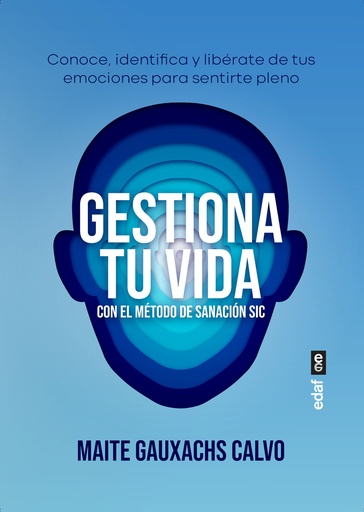 Conoce, identifica y libérate de tus emociones para sentirte pleno

GESTIONA TU VIDA

CON EL MÉTODO DE SANACIÓN SIC

edaf

MAITE GAUXACHS CALVO